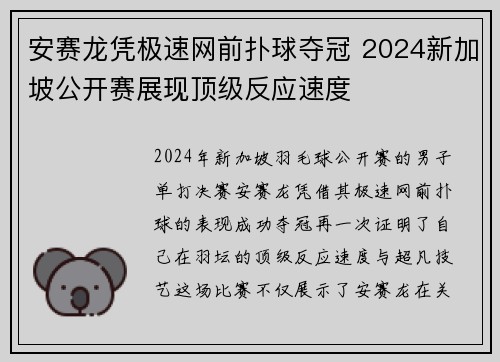 安赛龙凭极速网前扑球夺冠 2024新加坡公开赛展现顶级反应速度

2024年新加坡羽毛球公开赛的男子单打决赛安赛龙凭借其极速网前扑球的表现成功夺冠再一次证明了自己在羽坛的顶级反应速度与超凡技艺这场比赛不仅展示了安赛龙在关